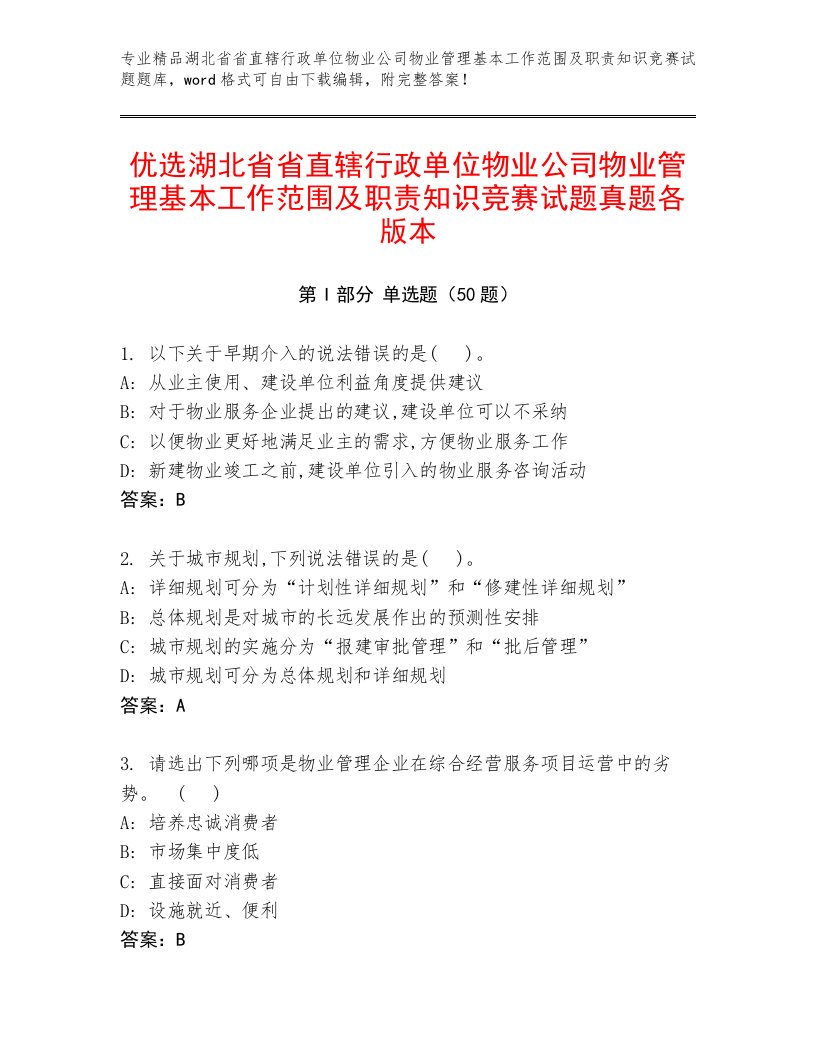 专业精品湖北省省直辖行政单位物业公司物业管理基本工作范围及职责知识竞赛试题题库，word格式可自由下载编辑，附完整答案！

优选湖北省省直辖行政单位物业公司物业管理基本工作范围及职责知识竞赛试题真题各版本

第Ⅰ部分 单选题（50题）

1. 以下关于早期介入的说法错误的是( )。
A: 从业主使用、建设单位利益角度提供建议
B: 对于物业服务企业提出的建议,建设单位可以不采纳
C: 以便物业更好地满足业主的需求,方便物业服务工作
D: 新建物业竣工之前,建设单位引入的物业服务咨询活动
答案：B

2. 关于城市规划,下列说法错误的是( )。
A: 详细规划可分为“计划性详细规划”和“修建性详细规划”
B: 总体规划是对城市的长远发展作出的预测性安排
C: 城市规划的实施分为“报建审批管理”和“批后管理”
D: 城市规划可分为总体规划和详细规划
答案：A

3. 请选出下列哪项是物业管理企业在综合经营服务项目运营中的劣势。 ( )
A: 培养忠诚消费者
B: 市场集中度低
C: 直接面对消费者
D: 设施就近、便利
答案：B